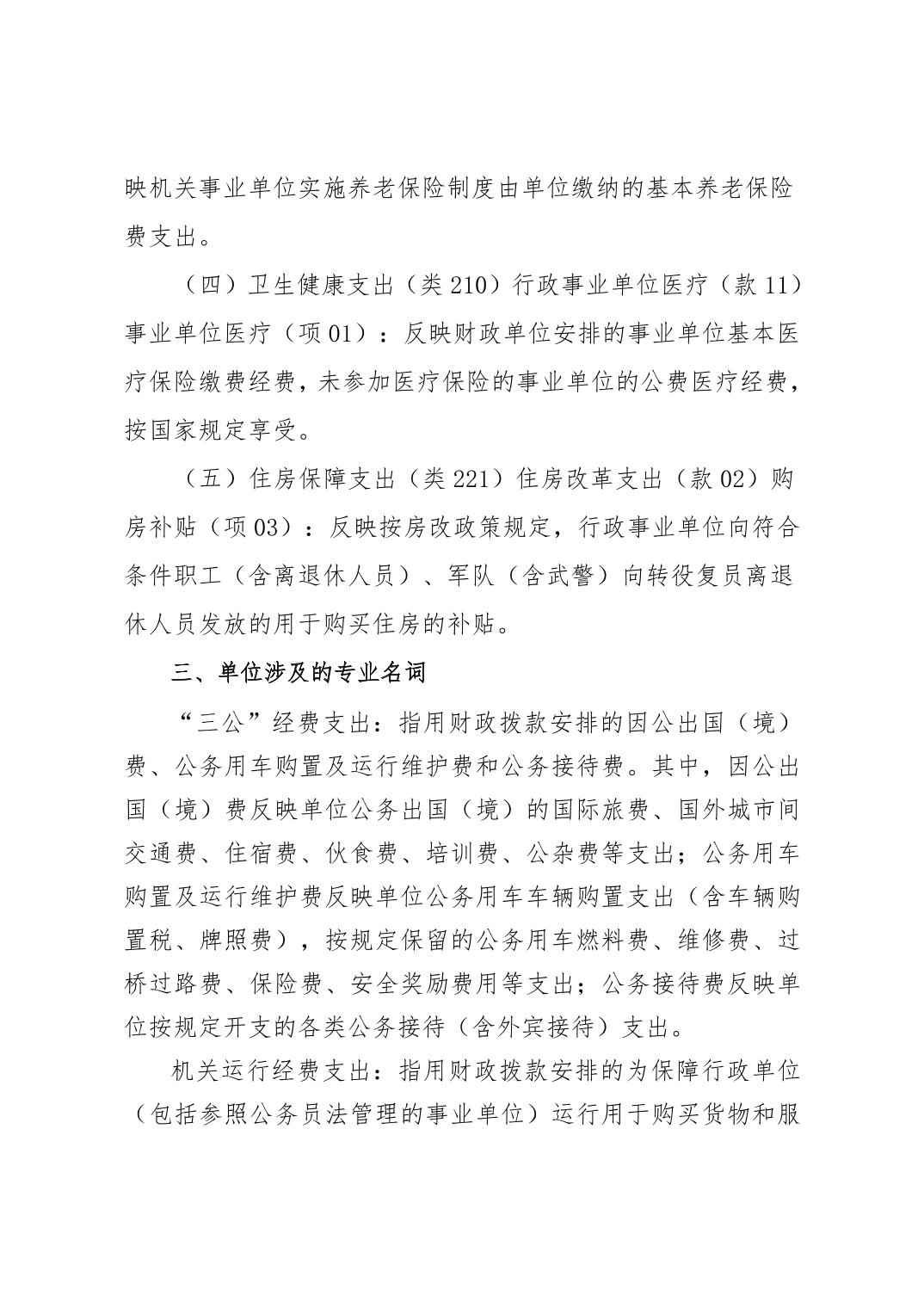 映机关事业单位实施养老保险制度由单位缴纳的基本养老保险费支出。

（四）卫生健康支出（类 210）行政事业单位医疗（款 11）事业单位医疗（项 01）：反映财政单位安排的事业单位基本医疗保险缴费经费，未参加医疗保险的事业单位的公费医疗经费，按国家规定享受。

（五）住房保障支出（类 221）住房改革支出（款 02）购房补贴（项 03）：反映按房改政策规定，行政事业单位向符合条件职工（含离退休人员）、军队（含武警）向转役复员离退休人员发放的用于购买住房的补贴。

三、单位涉及的专业名词

“三公”经费支出：指用财政拨款安排的因公出国（境）费、公务用车购置及运行维护费和公务接待费。其中，因公出国（境）费反映单位公务出国（境）的国际旅费、国外城市间交通费、住宿费、伙食费、培训费、公杂费等支出；公务用车购置及运行维护费反映单位公务用车车辆购置支出（含车辆购置税、牌照费），按规定保留的公务用车燃料费、维修费、过桥过路费、保险费、安全奖励费用等支出；公务接待费反映单位按规定开支的各类公务接待（含外宾接待）支出。

机关运行经费支出：指用财政拨款安排的为保障行政单位（包括参照公务员法管理的事业单位）运行用于购买货物和服